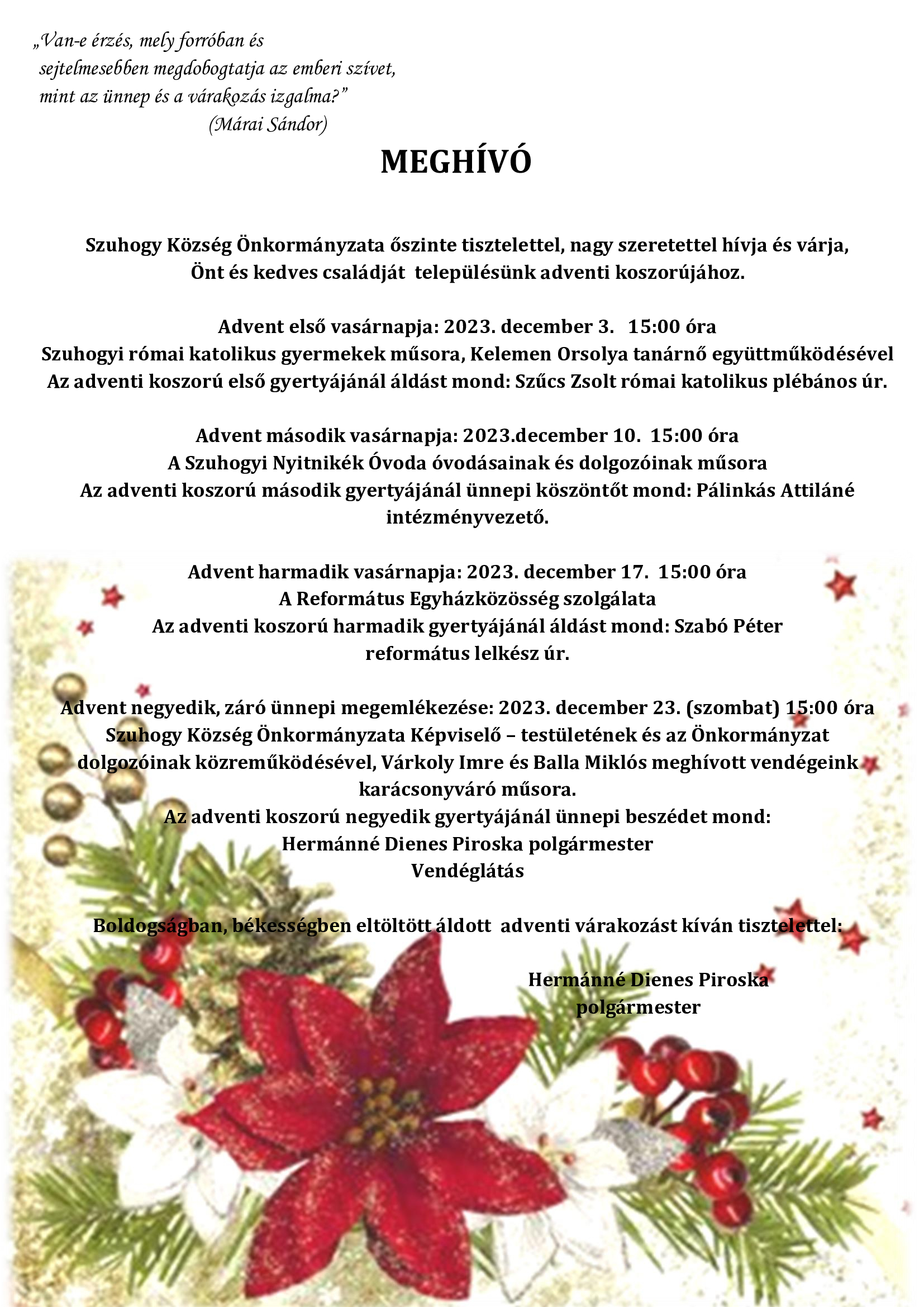 „Van-e érzés, mely forróban és sejtelmesebben megdobogtatja az emberi szívet, mint az ünnep és a várakozás izgalma?”
(Márai Sándor)

MEGHÍVÓ

Szuhogy Község Önkormányzata őszinte tisztelettel, nagy szeretettel hívja és várja, Önt és kedves családját településünk adventi koszorújához.

Advent első vasárnapja: 2023. december 3. 15:00 óra
Szuhogyi római katolikus gyermekek műsora, Kelemen Orsolya tanárnő együttműködésével
Az adventi koszorú első gyertyájánál áldást mond: Szűcs Zsolt római katolikus plébános úr.

Advent második vasárnapja: 2023.december 10. 15:00 óra
A Szuhogyi Nyitnikék Óvoda óvodásainak és dolgozóinak műsora
Az adventi koszorú második gyertyájánál ünnepi köszöntőt mond: Pálinkás Attiláné intézményvezető.

Advent harmadik vasárnapja: 2023. december 17. 15:00 óra
A Református Egyházközösség szolgálata
Az adventi koszorú harmadik gyertyájánál áldást mond: Szabó Péter református lelkész úr.

Advent negyedik, záró ünnepi megemlékezése: 2023. december 23. (szombat) 15:00 óra
Szuhogy Község Önkormányzata Képviselő – testületének és az Önkormányzat dolgozóinak közreműködésével, Várkoly Imre és Balla Miklós meghívott vendégeink karácsonyváró műsora.
Az adventi koszorú negyedik gyertyájánál ünnepi beszédet mond:
Hermánné Dienes Piroska polgármester
Vendéglátás

Boldogságban, békességben eltöltött áldott adventi várakozást kíván tisztelettel:

Hermánné Dienes Piroska
polgármester